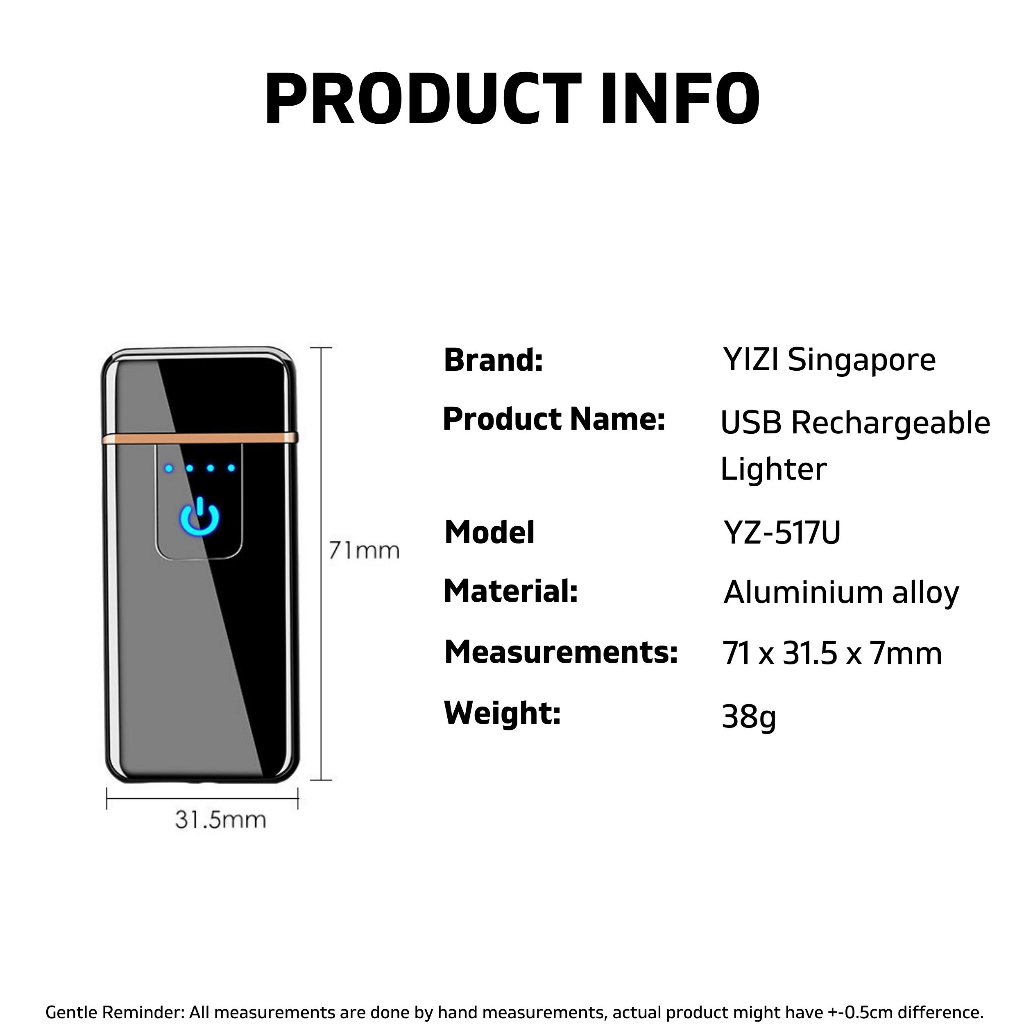 PRODUCT INFO

71mm

31.5mm

Brand:
YIZI Singapore

Product Name:
USB Rechargeable Lighter

Model
YZ-517U

Material:
Aluminium alloy

Measurements:
71 x 31.5 x 7mm

Weight:
38g

Gentle Reminder: All measurements are done by hand measurements, actual product might have +-0.5cm difference.